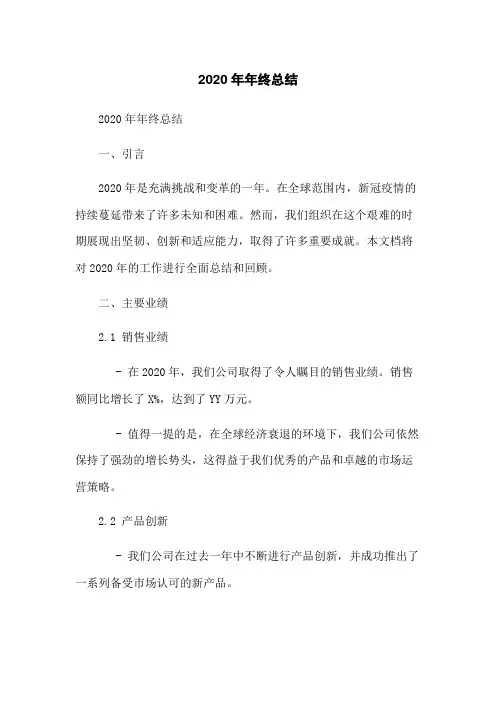 2020年年终总结

2020年年终总结

一、引言

2020年是充满挑战和变革的一年。在全球范围内，新冠疫情的持续蔓延带来了许多未知和困难。然而，我们组织在这个艰难的时期展现出坚韧、创新和适应能力，取得了许多重要成就。本文档将对2020年的工作进行全面总结和回顾。

二、主要业绩

2.1 销售业绩

- 在2020年，我们公司取得了令人瞩目的销售业绩。销售额同比增长了X%，达到了YY万元。

- 值得一提的是，在全球经济衰退的环境下，我们公司依然保持了强劲的增长势头，这得益于我们优秀的产品和卓越的市场运营策略。

2.2 产品创新

- 我们公司在过去一年中不断进行产品创新，并成功推出了一系列备受市场认可的新产品。